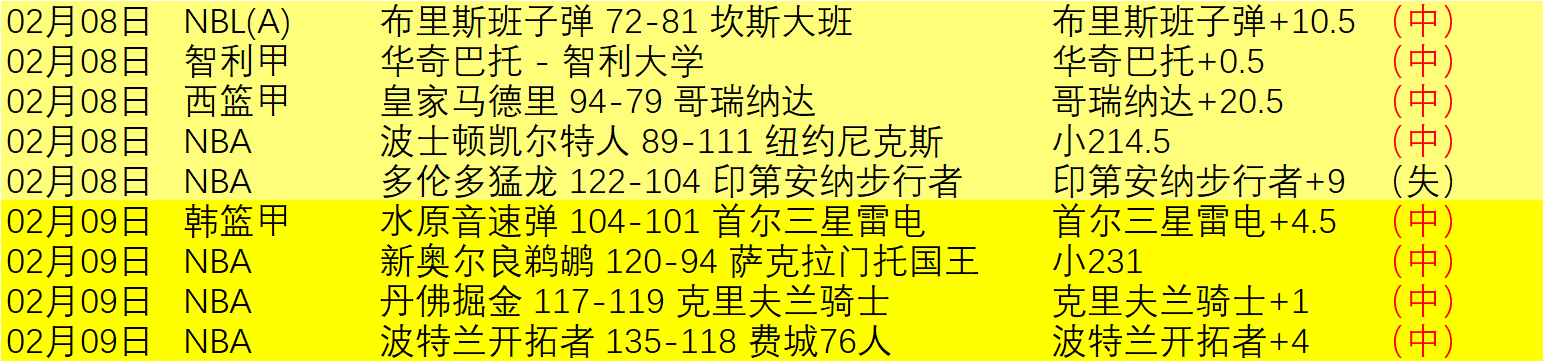 | 02月08日 | NBL(A) | 布里斯班子弹 72-81 坎斯大班 | 布里斯班子弹+10.5 | （中） |
|---|---|---|---|---|
| 02月08日 | 智利甲 | 华奇巴托 - 智利大学 | 华奇巴托+0.5 | （中） |
| 02月08日 | 西篮甲 | 皇家马德里 94-79 哥瑞纳达 | 哥瑞纳达+20.5 | （中） |
| 02月08日 | NBA | 波士顿凯尔特人 89-111 纽约尼克斯 | 小214.5 | （中） |
| 02月08日 | NBA | 多伦多猛龙 122-104 印第安纳步行者 | 印第安纳步行者+9 | （失） |
| 02月09日 | 韩篮甲 | 水原音速弹 104-101 首尔三星雷电 | 首尔三星雷电+4.5 | （中） |
| 02月09日 | NBA | 新奥尔良鹈鹕 120-94 萨克拉门托国王 | 小231 | （中） |
| 02月09日 | NBA | 丹佛掘金 117-119 克里夫兰骑士 | 克里夫兰骑士+1 | （中） |
| 02月09日 | NBA | 波特兰开拓者 135-118 费城76人 | 波特兰开拓者+4 | （中） |